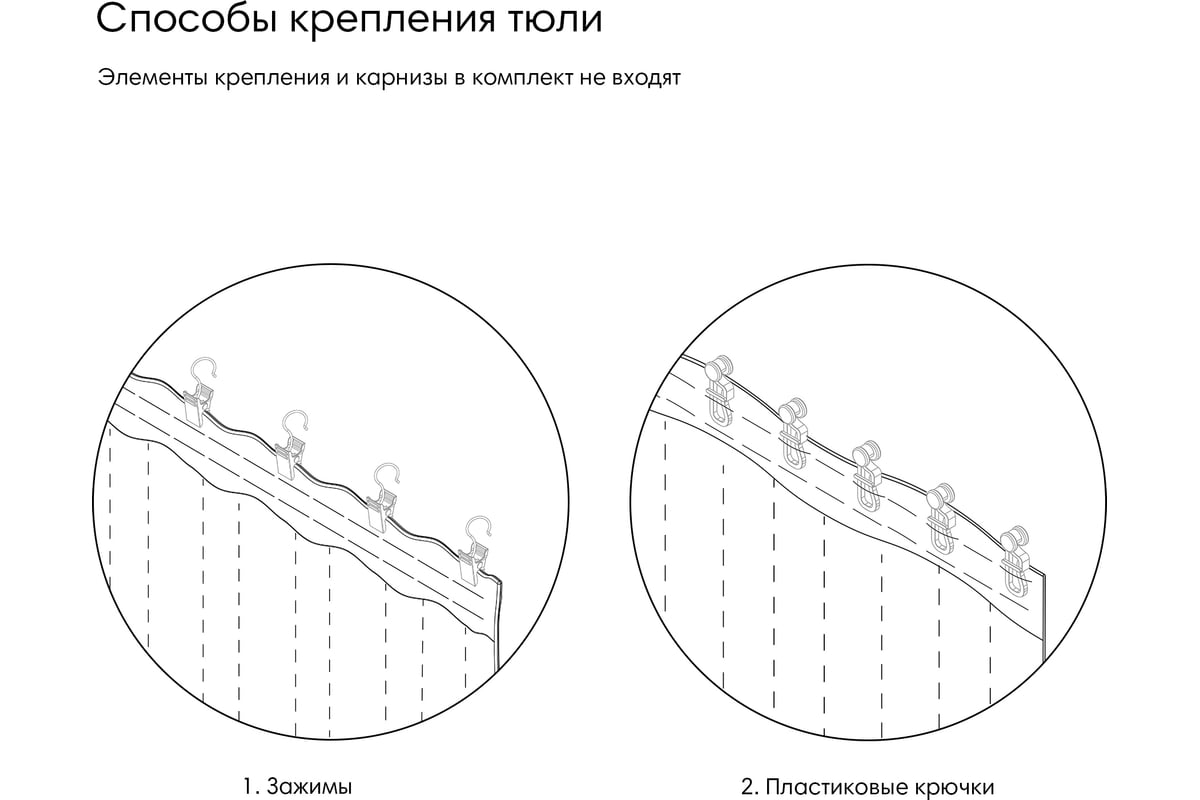 Способы крепления тюли

Элементы крепления и карнизы в комплект не входят

1. Зажимы

2. Пластиковые крючки